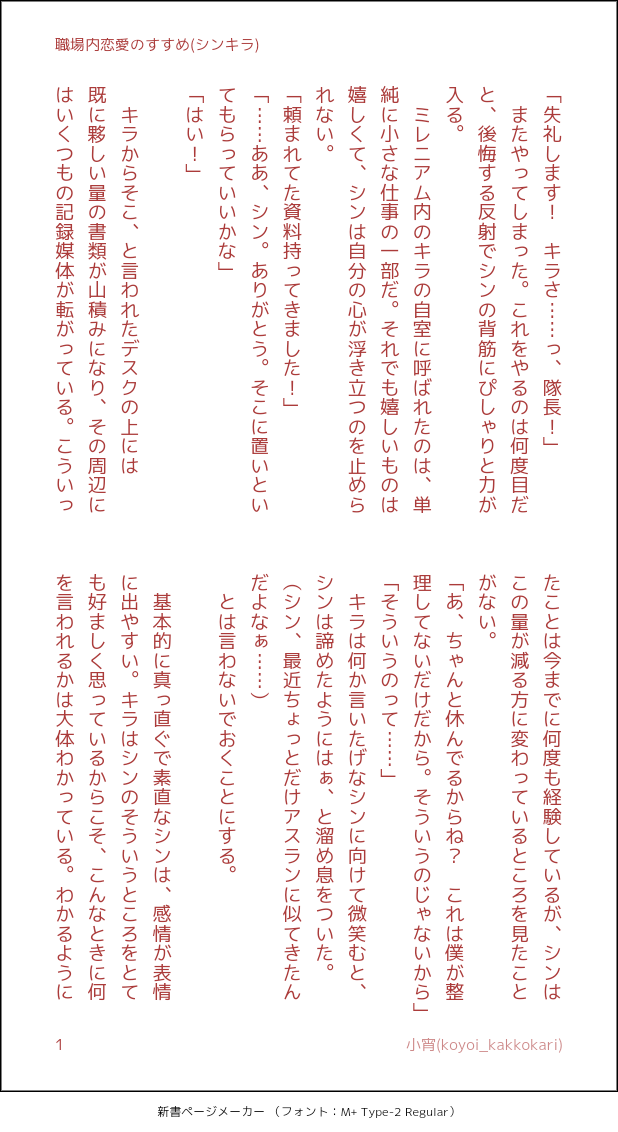 職場内恋愛のすすめ(シンキラ)

「失礼します！　キラさ……っ、隊長！」

またやってしまった。これをやるのは何度目だと、後悔する反射でシンの背筋にぴしゃりと力が入る。

ミレニアム内のキラの自室に呼ばれたのは、単純に小さな仕事の一部だ。それでも嬉しいものは嬉しくて、シンは自分の心が浮き立つのを止められない。

「頼まれてた資料持ってきました！」

「……ああ、シン。ありがとう。そこに置いといてもらっていいかな」

「はい！」

キラからそこ、と言われたデスクの上には既に夥しい量の書類が山積みになり、その周辺にはいくつもの記録媒体が転がっている。こういったことは今までに何度も経験しているが、シンはこの量が減る方に変わっているところを見たことがない。

「あ、ちゃんと休んでるからね？　これは僕が整理してないだけだから。そういうのじゃないから」

「そういうのって……」

キラは何か言いたげなシンに向けて微笑むと、シンは諦めたようにはぁ、と溜め息をついた。

(シン、最近ちょっとだけアスランに似てきたんだよなぁ……)

とは言わないでおくことにする。

基本的に真っ直ぐで素直なシンは、感情が表情に出やすい。キラはシンのそういうところをとても好ましく思っているからこそ、こんなときに何を言われるかは大体わかっている。わかるように

1

小宵(koyoi_kakkokari)

新書ページメーカー　(フォント：M+ Type-2 Regular)